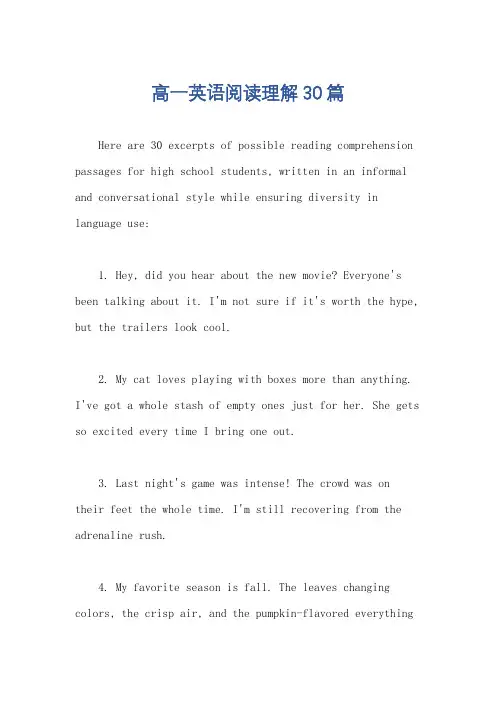 高一英语阅读理解30篇

Here are 30 excerpts of possible reading comprehension passages for high school students, written in an informal and conversational style while ensuring diversity in language use:

1. Hey, did you hear about the new movie? Everyone's been talking about it. I'm not sure if it's worth the hype, but the trailers look cool.

2. My cat loves playing with boxes more than anything. I've got a whole stash of empty ones just for her. She gets so excited every time I bring one out.

3. Last night's game was intense! The crowd was on their feet the whole time. I'm still recovering from the adrenaline rush.

4. My favorite season is fall. The leaves changing colors, the crisp air, and the pumpkin-flavored everything